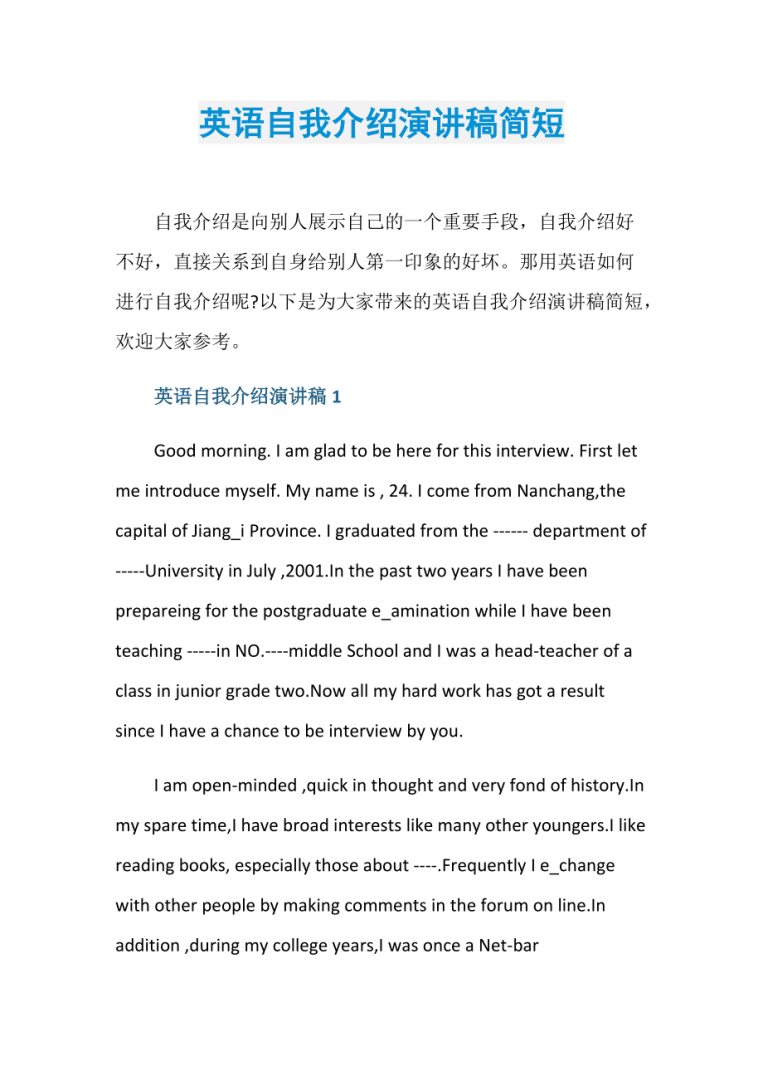 英语自我介绍演讲稿简短

自我介绍是向别人展示自己的一个重要手段，自我介绍好不好，直接关系到自身给别人第一印象的好坏。那用英语如何进行自我介绍呢?以下是为大家带来的英语自我介绍演讲稿简短，欢迎大家参考。

英语自我介绍演讲稿 1

Good morning. I am glad to be here for this interview. First let me introduce myself. My name is , 24. I come from Nanchang,the capital of Jiang_i Province. I graduated from the ------ department of -----University in July ,2001.In the past two years I have been prepareing for the postgraduate e_amination while I have been teaching -----in NO.----middle School and I was a head-teacher of a class in junior grade two.Now all my hard work has got a result since I have a chance to be interview by you.

I am open-minded ,quick in thought and very fond of history.In my spare time,I have broad interests like many other youngers.I like reading books, especially those about ----.Frequently I e_change with other people by making comments in the forum on line.In addition ,during my college years,I was once a Net-bar